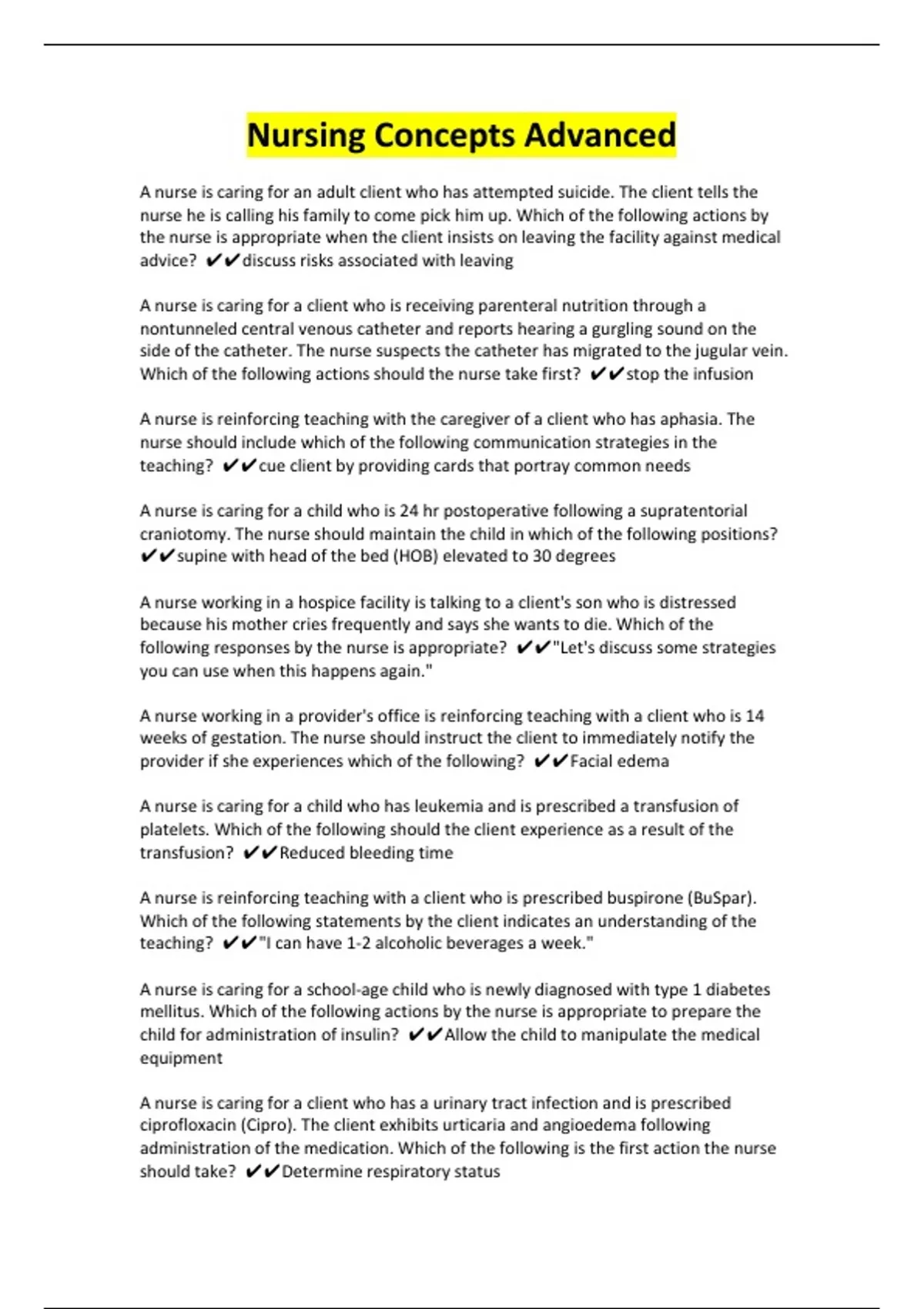 Nursing Concepts Advanced

A nurse is caring for an adult client who has attempted suicide. The client tells the nurse he is calling his family to come pick him up. Which of the following actions by the nurse is appropriate when the client insists on leaving the facility against medical advice? ✔✔discuss risks associated with leaving

A nurse is caring for a client who is receiving parenteral nutrition through a nontunneled central venous catheter and reports hearing a gurgling sound on the side of the catheter. The nurse suspects the catheter has migrated to the jugular vein. Which of the following actions should the nurse take first? ✔✔stop the infusion

A nurse is reinforcing teaching with the caregiver of a client who has aphasia. The nurse should include which of the following communication strategies in the teaching? ✔✔cue client by providing cards that portray common needs

A nurse is caring for a child who is 24 hr postoperative following a supratentorial craniotomy. The nurse should maintain the child in which of the following positions? ✔✔supine with head of the bed (HOB) elevated to 30 degrees

A nurse working in a hospice facility is talking to a client's son who is distressed because his mother cries frequently and says she wants to die. Which of the following responses by the nurse is appropriate? ✔✔"Let's discuss some strategies you can use when this happens again."

A nurse working in a provider's office is reinforcing teaching with a client who is 14 weeks of gestation. The nurse should instruct the client to immediately notify the provider if she experiences which of the following? ✔✔Facial edema

A nurse is caring for a child who has leukemia and is prescribed a transfusion of platelets. Which of the following should the client experience as a result of the transfusion? ✔✔Reduced bleeding time

A nurse is reinforcing teaching with a client who is prescribed buspirone (BuSpar). Which of the following statements by the client indicates an understanding of the teaching? ✔✔"I can have 1-2 alcoholic beverages a week."

A nurse is caring for a school-age child who is newly diagnosed with type 1 diabetes mellitus. Which of the following actions by the nurse is appropriate to prepare the child for administration of insulin? ✔✔Allow the child to manipulate the medical equipment

A nurse is caring for a client who has a urinary tract infection and is prescribed ciprofloxacin (Cipro). The client exhibits urticaria and angioedema following administration of the medication. Which of the following is the first action the nurse should take? ✔✔Determine respiratory status